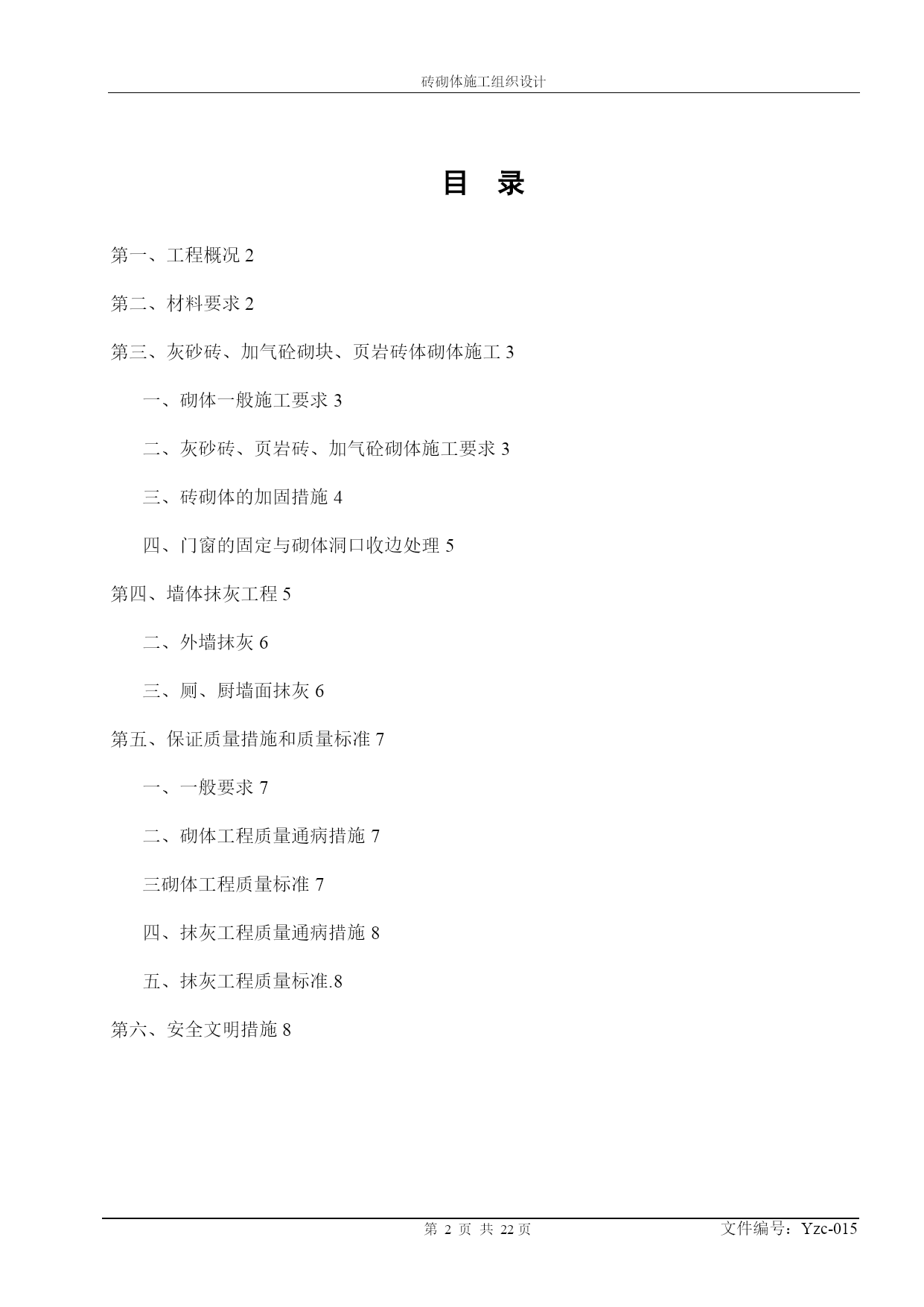 砖砌体施工组织设计

目 录

第一、工程概况 2

第二、材料要求 2

第三、灰砂砖、加气砼砌块、页岩砖体砌体施工 3

一、砌体一般施工要求 3

二、灰砂砖、页岩砖、加气砼砌体施工要求 3

三、砖砌体的加固措施 4

四、门窗的固定与砌体洞口收边处理 5

第四、墙体抹灰工程 5

二、外墙抹灰 6

三、厕、厨墙面抹灰 6

第五、保证质量措施和质量标准 7

一、一般要求 7

二、砌体工程质量通病措施 7

三砌体工程质量标准 7

四、抹灰工程质量通病措施 8

五、抹灰工程质量标准.8

第六、安全文明措施 8

第 2 页 共 22 页

文件编号：Yzc-015